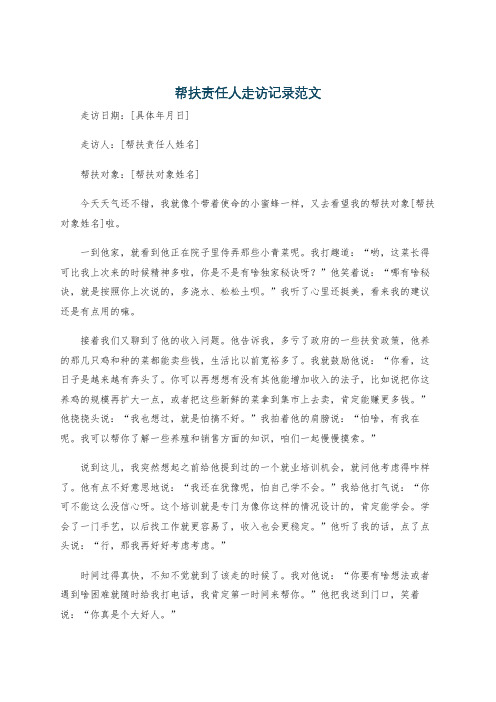 帮扶责任人走访记录范文

走访日期：[具体年月日]

走访人：[帮扶责任人姓名]

帮扶对象：[帮扶对象姓名]

今天天气还不错，我就像个带着使命的小蜜蜂一样，又去看望我的帮扶对象[帮扶对象姓名]啦。

一到他家，就看到他正在院子里侍弄那些小青菜呢。我打趣道：“哟，这菜长得可比我上次来的时候精神多啦，你是不是有啥独家秘诀呀？”他笑着说：“哪有啥秘诀，就是按照你上次说的，多浇水、松松土呗。”我听了心里还挺美，看来我的建议还是有点用的嘛。

接着我们又聊到了他的收入问题。他告诉我，多亏了政府的一些扶贫政策，他养的那几只鸡和种的菜都能卖些钱，生活比以前宽裕多了。我就鼓励他说：“你看，这日子是越来越有奔头了。你可以再想想有没有其他能增加收入的法子，比如说把你这养鸡的规模再扩大一点，或者把这些新鲜的菜拿到集市上去卖，肯定能赚更多钱。”他挠挠头说：“我也想过，就是怕搞不好。”我拍着他的肩膀说：“怕啥，有我在呢。我可以帮你了解一些养殖和销售方面的知识，咱们一起慢慢摸索。”

说到这儿，我突然想起之前给他提到过的一个就业培训机会，就问他考虑得咋样了。他有点不好意思地说：“我还在犹豫呢，怕自己学不会。”我给他打气说：“你可不能这么没信心呀。这个培训就是专门为像你这样的情况设计的，肯定能学会。学会了一门手艺，以后找工作就更容易了，收入也会更稳定。”他听了我的话，点了点头说：“行，那我再好好考虑考虑。”

时间过得真快，不知不觉就到了该走的时候了。我对他说：“你要有啥想法或者遇到啥困难就随时给我打电话，我肯定第一时间来帮你。”他把我送到门口，笑着说：“你真是个大好人。”